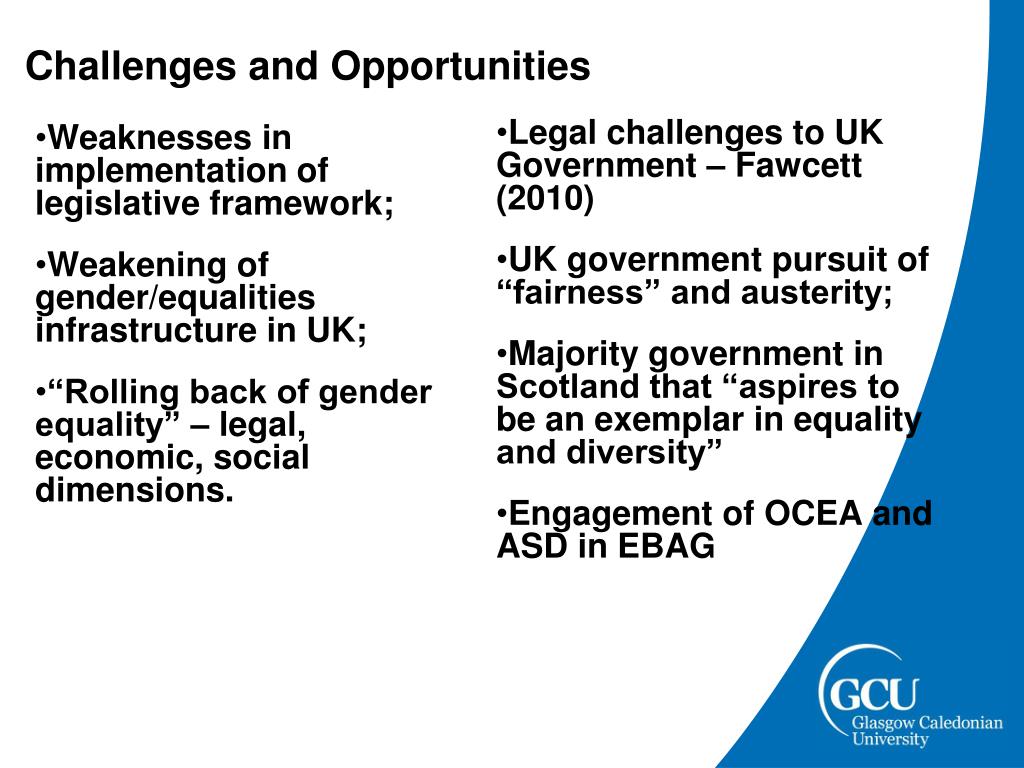 Challenges and Opportunities

•Weaknesses in implementation of legislative framework;

•Weakening of gender/equalities infrastructure in UK;

•“Rolling back of gender equality” – legal, economic, social dimensions.

•Legal challenges to UK Government – Fawcett (2010)

•UK government pursuit of “fairness” and austerity;

•Majority government in Scotland that “aspires to be an exemplar in equality and diversity”

•Engagement of OCEA and ASD in EBAG

GCU
Glasgow Caledonian University